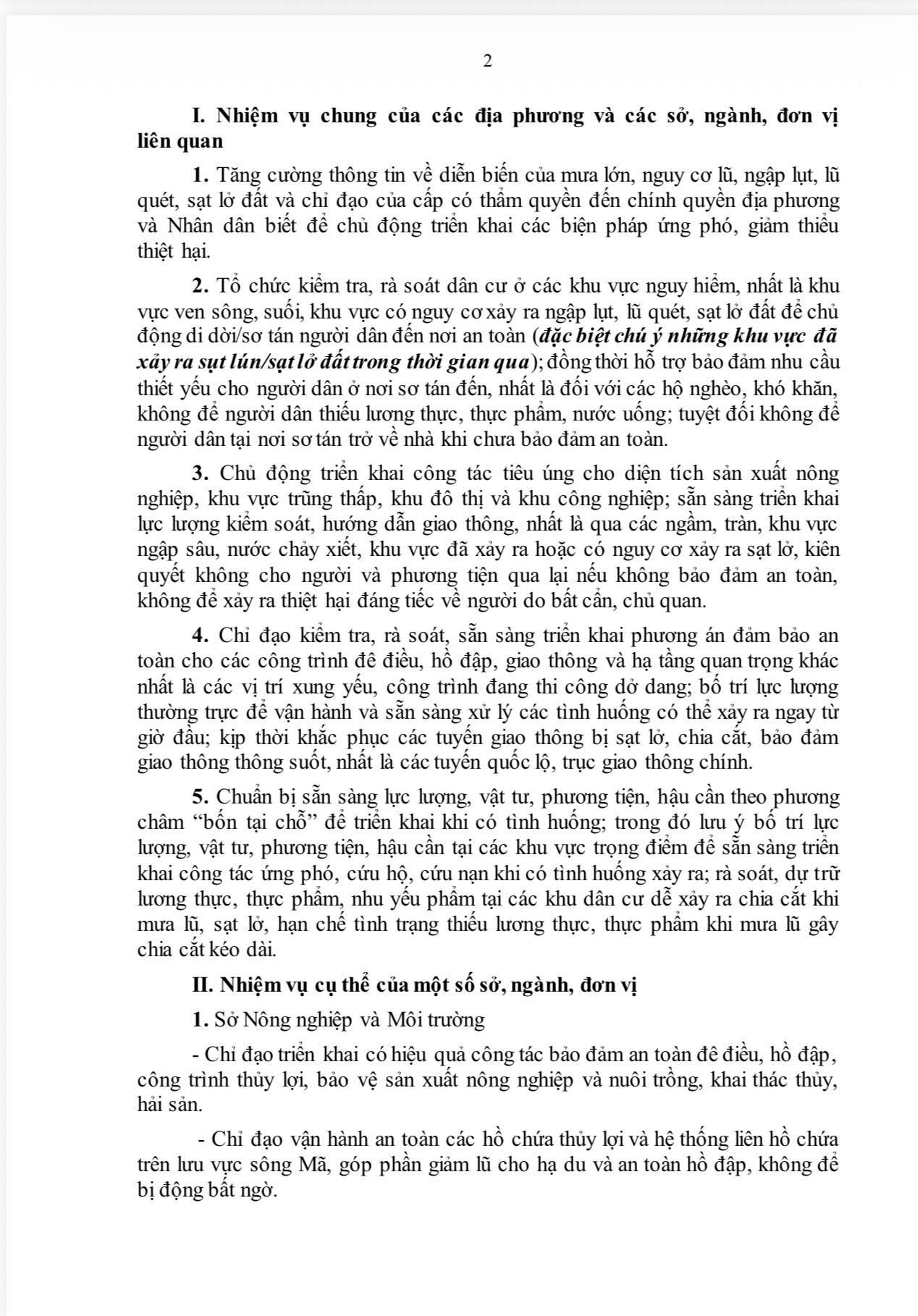 2

I. Nhiệm vụ chung của các địa phương và các sở, ngành, đơn vị liên quan

1. Tăng cường thông tin về diễn biến của mưa lớn, nguy cơ lũ, ngập lụt, lũ quét, sạt lở đất và chỉ đạo của cấp có thẩm quyền đến chính quyền địa phương và Nhân dân biết để chủ động triển khai các biện pháp ứng phó, giảm thiểu thiệt hại.

2. Tổ chức kiểm tra, rà soát dân cư ở các khu vực nguy hiểm, nhất là khu vực ven sông, suối, khu vực có nguy cơ xảy ra ngập lụt, lũ quét, sạt lở đất để chủ động di dời/sơ tán người dân đến nơi an toàn (đặc biệt chú ý những khu vực đã xảy ra sụt lún/sạt lở đất trong thời gian qua); đồng thời hỗ trợ bảo đảm nhu cầu thiết yếu cho người dân ở nơi sơ tán đến, nhất là đối với các hộ nghèo, khó khăn, không để người dân thiếu lương thực, thực phẩm, nước uống; tuyệt đối không để người dân tại nơi sơ tán trở về nhà khi chưa bảo đảm an toàn.

3. Chủ động triển khai công tác tiêu úng cho diện tích sản xuất nông nghiệp, khu vực trũng thấp, khu đô thị và khu công nghiệp; sẵn sàng triển khai lực lượng kiểm soát, hướng dẫn giao thông, nhất là qua các ngầm, tràn, khu vực ngập sâu, nước chảy xiết, khu vực đã xảy ra hoặc có nguy cơ xảy ra sạt lở, kiên quyết không cho người và phương tiện qua lại nếu không bảo đảm an toàn, không để xảy ra thiệt hại đáng tiếc về người do bất cẩn, chủ quan.

4. Chỉ đạo kiểm tra, rà soát, sẵn sàng triển khai phương án đảm bảo an toàn cho các công trình đê điều, hồ đập, giao thông và hạ tầng quan trọng khác nhất là các vị trí xung yếu, công trình đang thi công dở dang; bố trí lực lượng thường trực để vận hành và sẵn sàng xử lý các tình huống có thể xảy ra ngay từ giờ đầu; kịp thời khắc phục các tuyến giao thông bị sạt lở, chia cắt, bảo đảm giao thông thông suốt, nhất là các tuyến quốc lộ, trục giao thông chính.

5. Chuẩn bị sẵn sàng lực lượng, vật tư, phương tiện, hậu cần theo phương châm "bốn tại chỗ" để triển khai khi có tình huống; trong đó lưu ý bố trí lực lượng, vật tư, phương tiện, hậu cần tại các khu vực trọng điểm để sẵn sàng triển khai công tác ứng phó, cứu hộ, cứu nạn khi có tình huống xảy ra; rà soát, dự trữ lương thực, thực phẩm, nhu yếu phẩm tại các khu dân cư dễ xảy ra chia cắt khi mưa lũ, sạt lở, hạn chế tình trạng thiếu lương thực, thực phẩm khi mưa lũ gây chia cắt kéo dài.

II. Nhiệm vụ cụ thể của một số sở, ngành, đơn vị

1. Sở Nông nghiệp và Môi trường

- Chỉ đạo triển khai có hiệu quả công tác bảo đảm an toàn đê điều, hồ đập, công trình thủy lợi, bảo vệ sản xuất nông nghiệp và nuôi trồng, khai thác thủy, hải sản.

- Chỉ đạo vận hành an toàn các hồ chứa thủy lợi và hệ thống liên hồ chứa trên lưu vực sông Mã, góp phần giảm lũ cho hạ du và an toàn hồ đập, không để bị động bất ngờ.